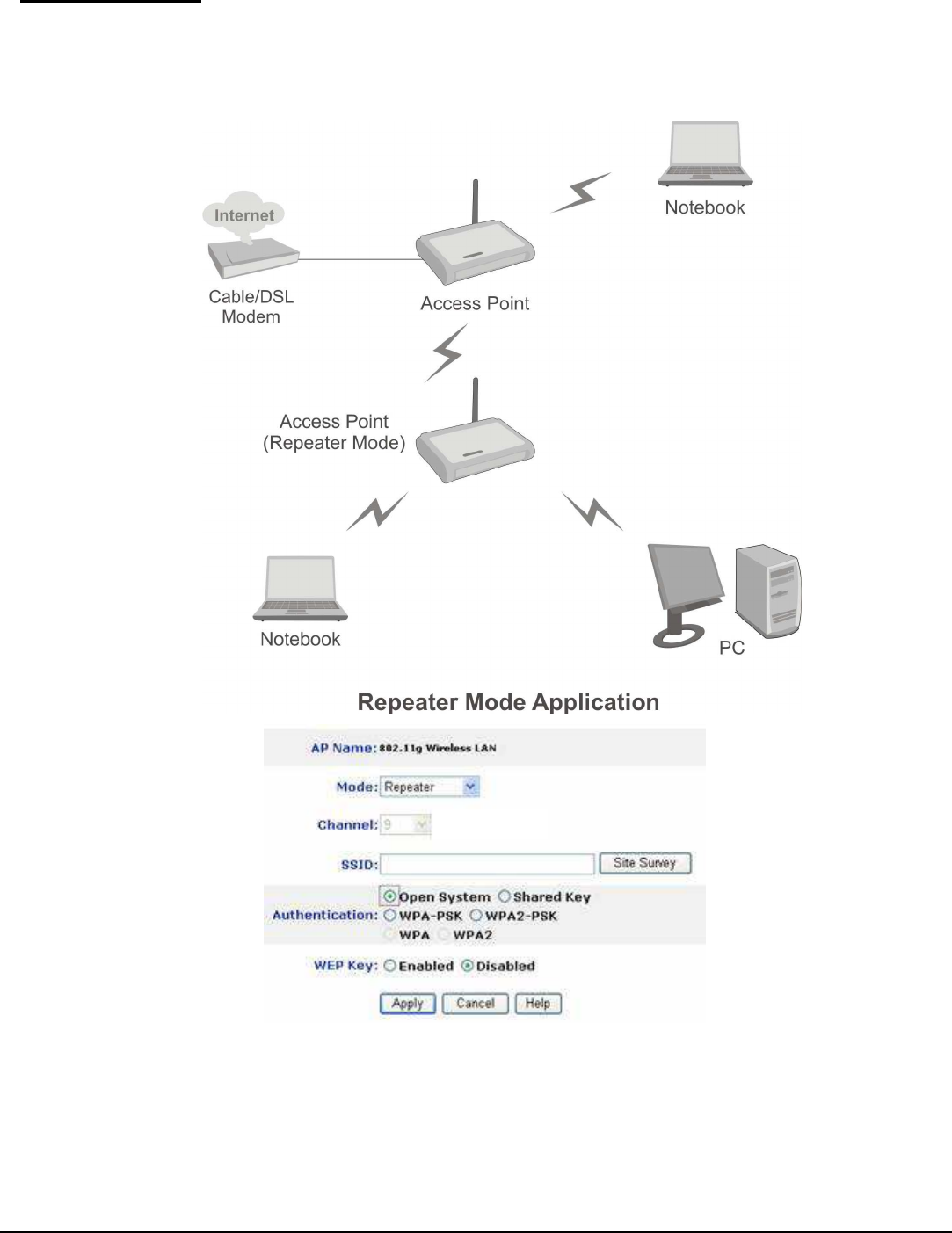 Internet

Cable/DSL Modem

Access Point

Notebook

Access Point (Repeater Mode)

Notebook

PC

Repeater Mode Application

AP Name: 802.11g Wireless LAN

Mode: Repeater

Channel: 9

SSID: Site Survey

Authentication: Open System Shared Key WPA-PSK WPA2-PSK WPA WPA2

WEP Key: Enabled Disabled

Apply Cancel Help